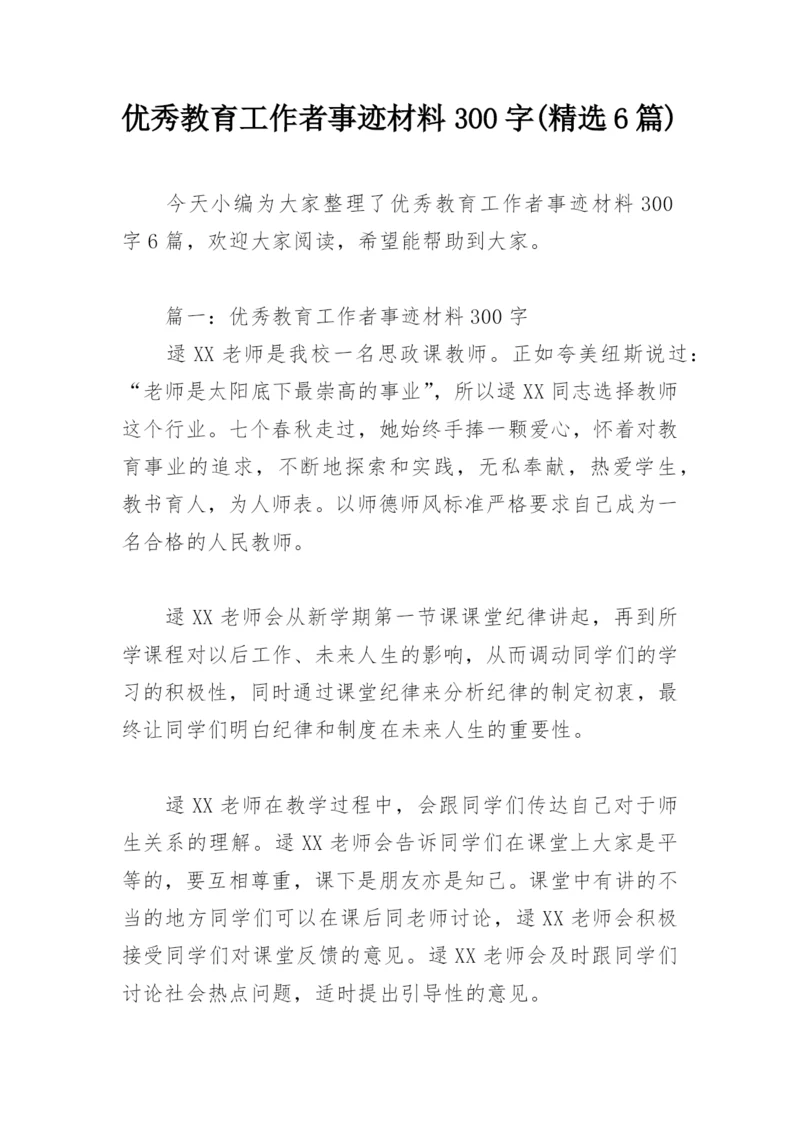 优秀教育工作者事迹材料300字(精选6篇)

今天小编为大家整理了优秀教育工作者事迹材料300字6篇，欢迎大家阅读，希望能帮助到大家。

篇一：优秀教育工作者事迹材料300字

逯XX老师是我校一名思政课教师。正如夸美纽斯说过：“老师是太阳底下最崇高的事业”，所以逯XX同志选择教师这个行业。七个春秋走过，她始终手捧一颗爱心，怀着对教育事业的追求，不断地探索和实践，无私奉献，热爱学生，教书育人，为人师表。以师德师风标准严格要求自己成为一名合格的人民教师。

逯XX老师会从新学期第一节课课堂纪律讲起，再到所学课程对以后工作、未来人生的影响，从而调动同学们的学习的积极性，同时通过课堂纪律来分析纪律的制定初衷，最终让同学们明白纪律和制度在未来人生的重要性。

逯XX老师在教学过程中，会跟同学们传达自己对于师生关系的理解。逯XX老师会告诉同学们在课堂上大家是平等的，要互相尊重，课下是朋友亦是知己。课堂中有讲的不当的地方同学们可以在课后同老师讨论，逯XX老师会积极接受同学们对课堂反馈的意见。逯XX老师会及时跟同学们讨论社会热点问题，适时提出引导性的意见。